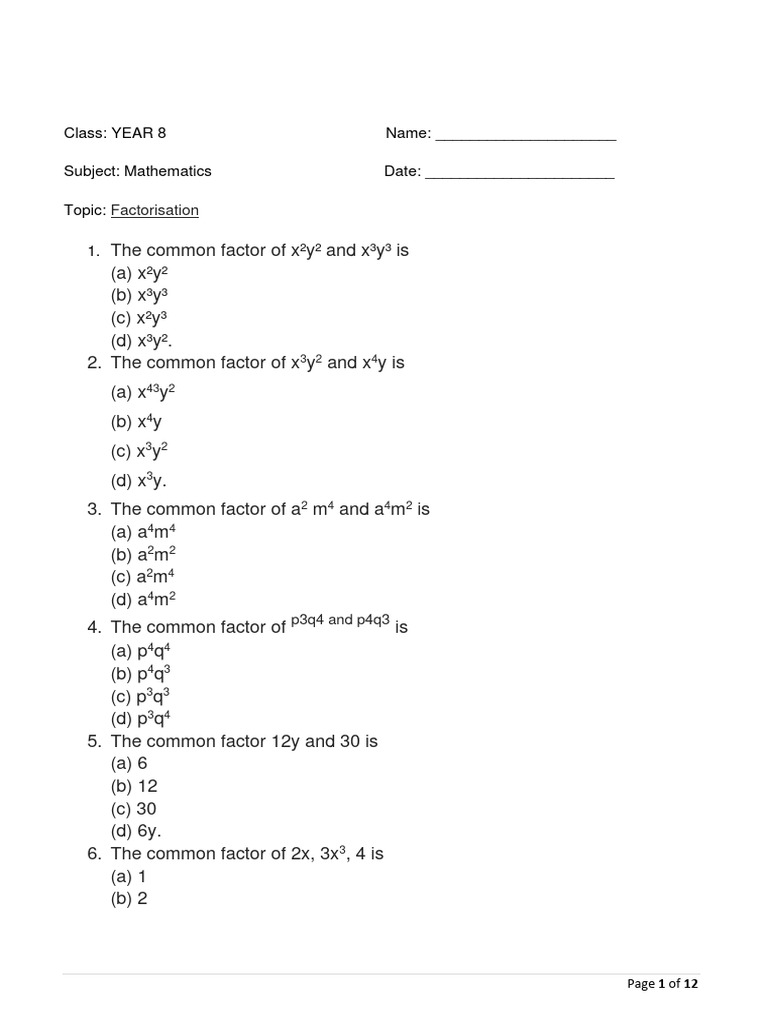 Class: YEAR 8

Name: ____________________

Subject: Mathematics

Date: ____________________

Topic: Factorisation

1. The common factor of $x^2y^2$ and $x^3y^3$ is
(a) $x^2y^2$
(b) $x^3y^3$
(c) $x^2y^3$
(d) $x^3y^2$.
2. The common factor of $x^3y^2$ and $x^4y$ is
(a) $x^{43}y^2$
(b) $x^4y$
(c) $x^3y^2$
(d) $x^3y$.
3. The common factor of $a^2 m^4$ and $a^4m^2$ is
(a) $a^4m^4$
(b) $a^2m^2$
(c) $a^2m^4$
(d) $a^4m^2$
4. The common factor of $^{p3q4 \text{ and } p4q3}$ is
(a) $p^4q^4$
(b) $p^4q^3$
(c) $p^3q^3$
(d) $p^3q^4$
5. The common factor 12y and 30 is
(a) 6
(b) 12
(c) 30
(d) 6y.
6. The common factor of 2x, $3x^3$, 4 is
(a) 1
(b) 2

Page 1 of 12